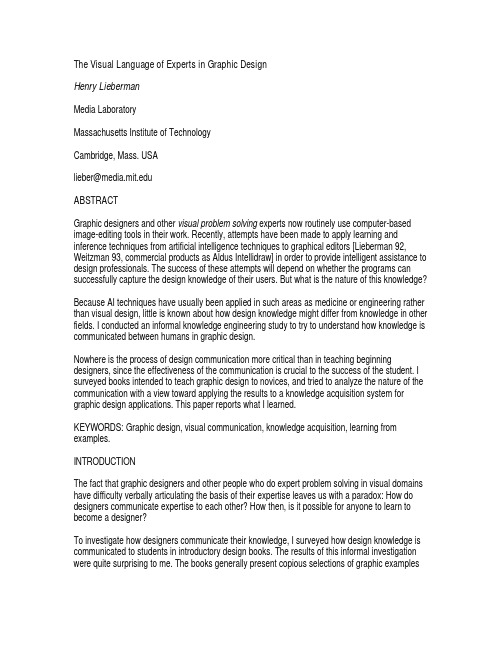 The Visual Language of Experts in Graphic Design

Henry Lieberman

Media Laboratory

Massachusetts Institute of Technology

Cambridge, Mass. USA

lieber@media.mit.edu

ABSTRACT

Graphic designers and other visual problem solving experts now routinely use computer-based image-editing tools in their work. Recently, attempts have been made to apply learning and inference techniques from artificial intelligence techniques to graphical editors [Lieberman 92, Weitzman 93, commercial products as Aldus Intellidraw] in order to provide intelligent assistance to design professionals. The success of these attempts will depend on whether the programs can successfully capture the design knowledge of their users. But what is the nature of this knowledge?

Because AI techniques have usually been applied in such areas as medicine or engineering rather than visual design, little is known about how design knowledge might differ from knowledge in other fields. I conducted an informal knowledge engineering study to try to understand how knowledge is communicated between humans in graphic design.

Nowhere is the process of design communication more critical than in teaching beginning designers, since the effectiveness of the communication is crucial to the success of the student. I surveyed books intended to teach graphic design to novices, and tried to analyze the nature of the communication with a view toward applying the results to a knowledge acquisition system for graphic design applications. This paper reports what I learned.

KEYWORDS: Graphic design, visual communication, knowledge acquisition, learning from examples.

INTRODUCTION

The fact that graphic designers and other people who do expert problem solving in visual domains have difficulty verbally articulating the basis of their expertise leaves us with a paradox: How do designers communicate expertise to each other? How then, is it possible for anyone to learn to become a designer?

To investigate how designers communicate their knowledge, I surveyed how design knowledge is communicated to students in introductory design books. The results of this informal investigation were quite surprising to me. The books generally present copious selections of graphic examples